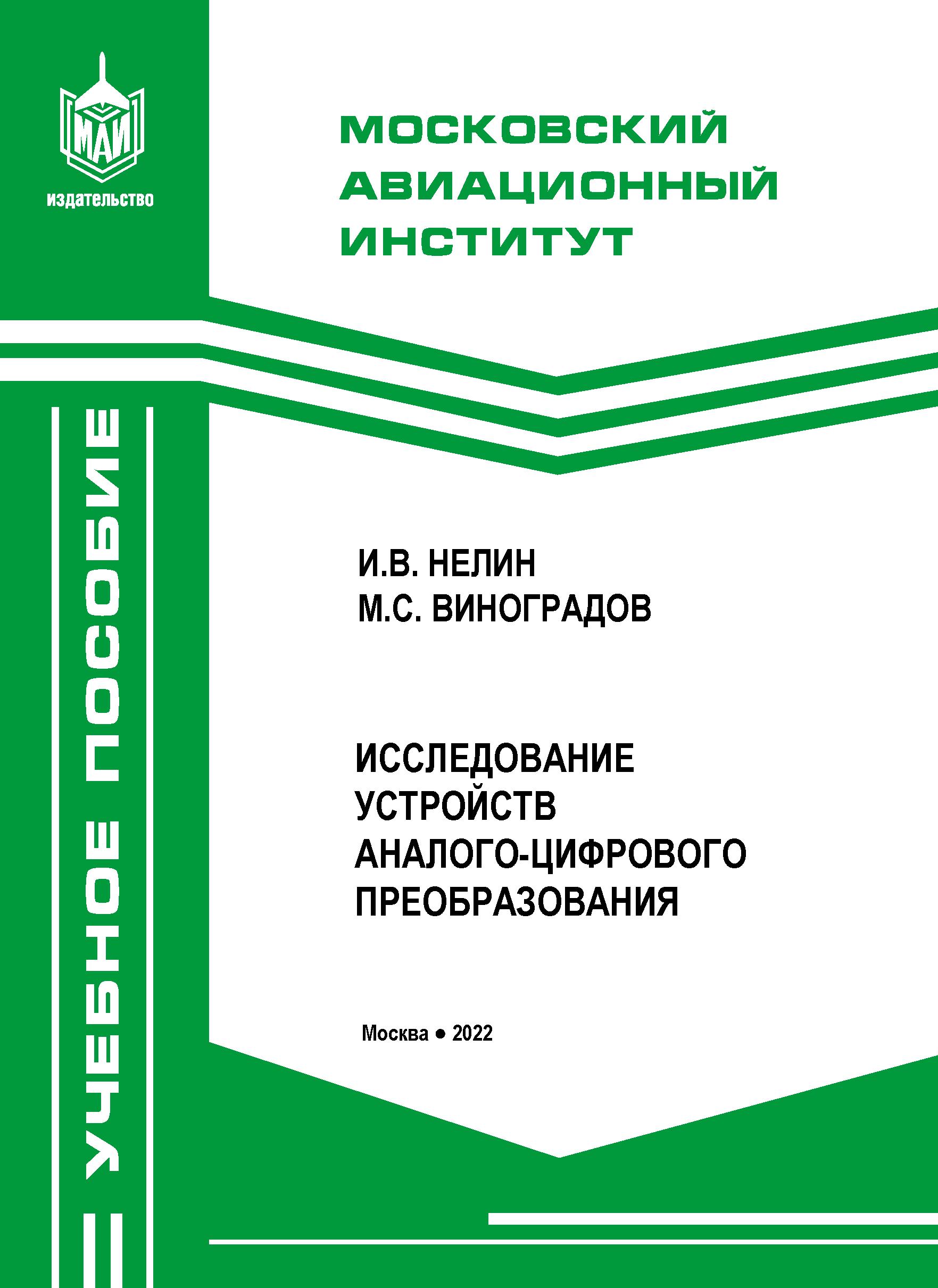 МАИ
издательство

МОСКОВСКИЙ АВИАЦИОННЫЙ ИНСТИТУТ

УЧЕБНОЕ ПОСОБИЕ

И.В. НЕЛИН
М.С. ВИНОГРАДОВ

ИССЛЕДОВАНИЕ УСТРОЙСТВ АНАЛОГО-ЦИФРОВОГО ПРЕОБРАЗОВАНИЯ

Москва • 2022